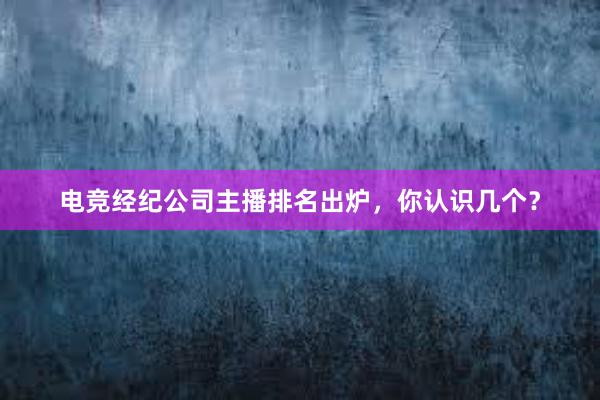 电竞经纪公司主播排名出炉，你认识几个？